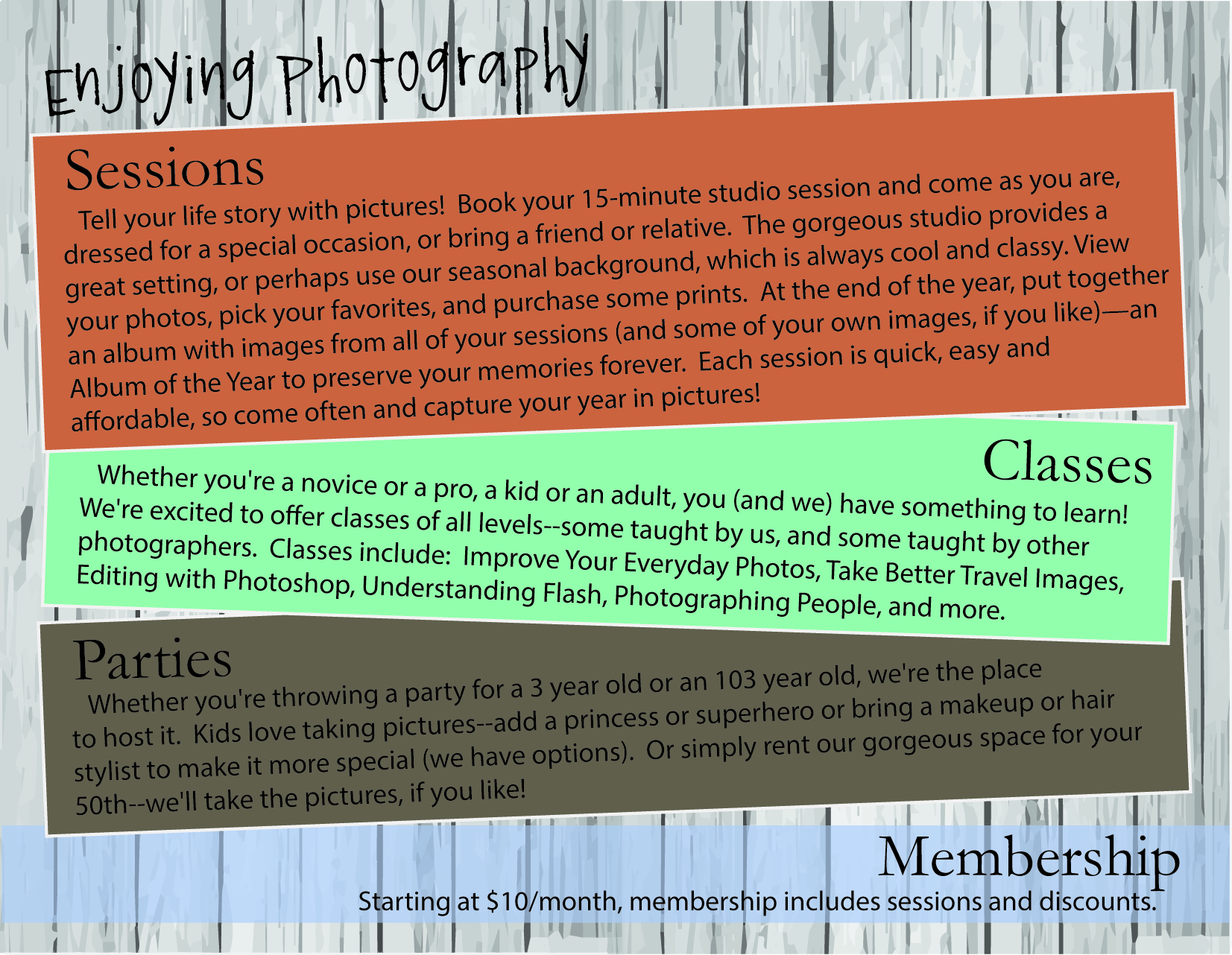 Enjoying Photography

Sessions

Tell your life story with pictures! Book your 15-minute studio session and come as you are, dressed for a special occasion, or bring a friend or relative. The gorgeous studio provides a great setting, or perhaps use our seasonal background, which is always cool and classy. View your photos, pick your favorites, and purchase some prints. At the end of the year, put together an album with images from all of your sessions (and some of your own images, if you like)—an Album of the Year to preserve your memories forever. Each session is quick, easy and affordable, so come often and capture your year in pictures!

Classes

Whether you're a novice or a pro, a kid or an adult, you (and we) have something to learn! We're excited to offer classes of all levels--some taught by us, and some taught by other photographers. Classes include: Improve Your Everyday Photos, Take Better Travel Images, Editing with Photoshop, Understanding Flash, Photographing People, and more.

Parties

Whether you're throwing a party for a 3 year old or an 103 year old, we're the place to host it. Kids love taking pictures--add a princess or superhero or bring a makeup or hair stylist to make it more special (we have options). Or simply rent our gorgeous space for your 50th--we'll take the pictures, if you like!

Membership

Starting at $10/month, membership includes sessions and discounts.